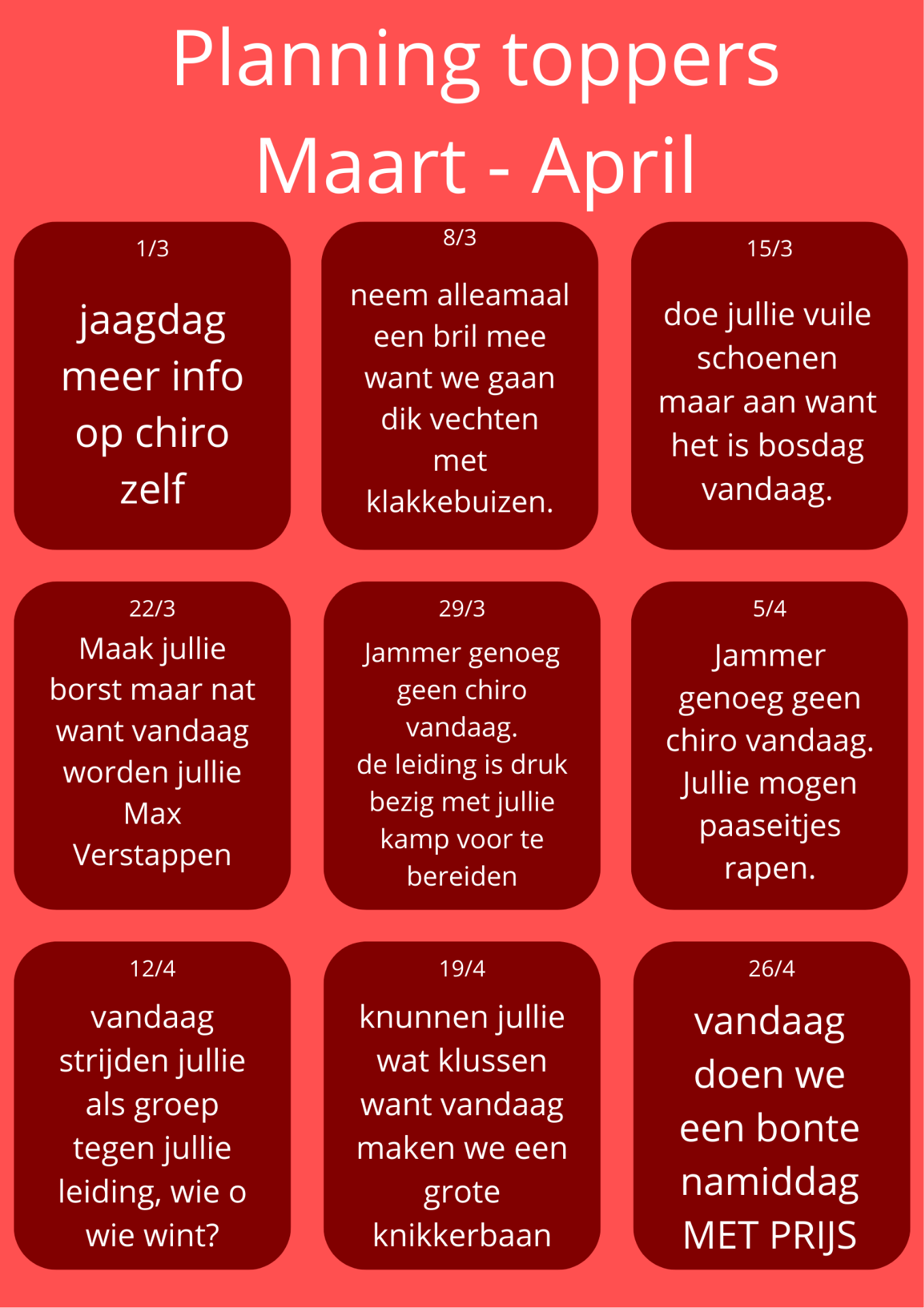 Planning toppers
Maart - April

1/3

jaagdag meer info op chiro zelf

8/3

neem alleamaal een bril mee want we gaan dik vechten met klakkebuizen.

15/3

doe jullie vuile schoenen maar aan want het is bosdag vandaag.

22/3

Maak jullie borst maar nat want vandaag worden jullie Max Verstappen

29/3

Jammer genoeg geen chiro vandaag.
de leiding is druk bezig met jullie kamp voor te bereiden

5/4

Jammer genoeg geen chiro vandaag. Jullie mogen paaseitjes rapen.

12/4

vandaag strijden jullie als groep tegen jullie leiding, wie o wie wint?

19/4

knunnen jullie wat klussen want vandaag maken we een grote knikkerbaan

26/4

vandaag doen we een bonte namiddag MET PRIJS